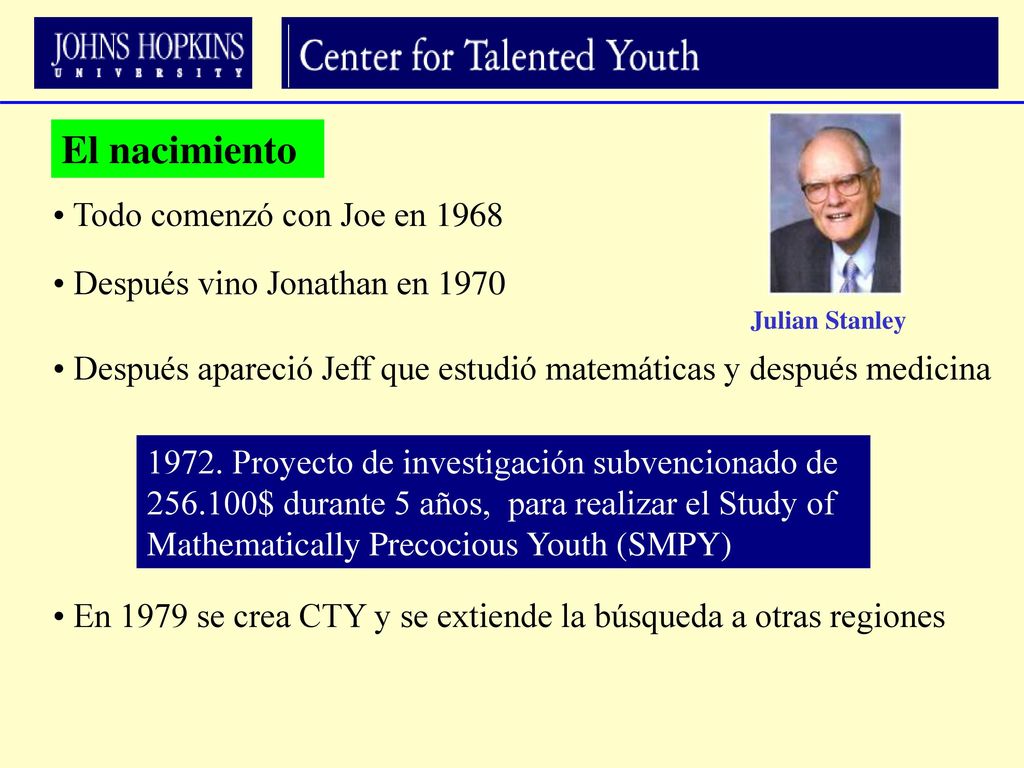 JOHNS HOPKINS
UNIVERSITY

Center for Talented Youth

El nacimiento

• Todo comenzó con Joe en 1968

• Después vino Jonathan en 1970

Julian Stanley

• Después apareció Jeff que estudió matemáticas y después medicina

1972. Proyecto de investigación subvencionado de 256.100$ durante 5 años, para realizar el Study of Mathematically Precocious Youth (SMPY)

• En 1979 se crea CTY y se extiende la búsqueda a otras regiones